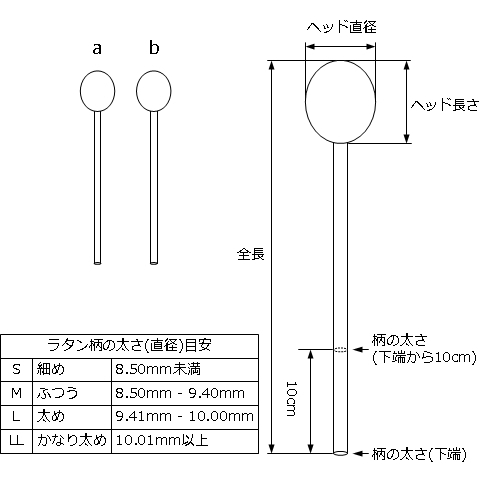 a b

ヘッド直径

ヘッド長さ

全長

10cm

柄の太さ
(下端から10cm)

柄の太さ(下端)

| ラタン柄の太さ(直径)目安 | | |
|---|---|---|
| S | 細め | 8.50mm未満 |
| M | ふつう | 8.50mm - 9.40mm |
| L | 太め | 9.41mm - 10.00mm |
| LL | かなり太め | 10.01mm以上 |